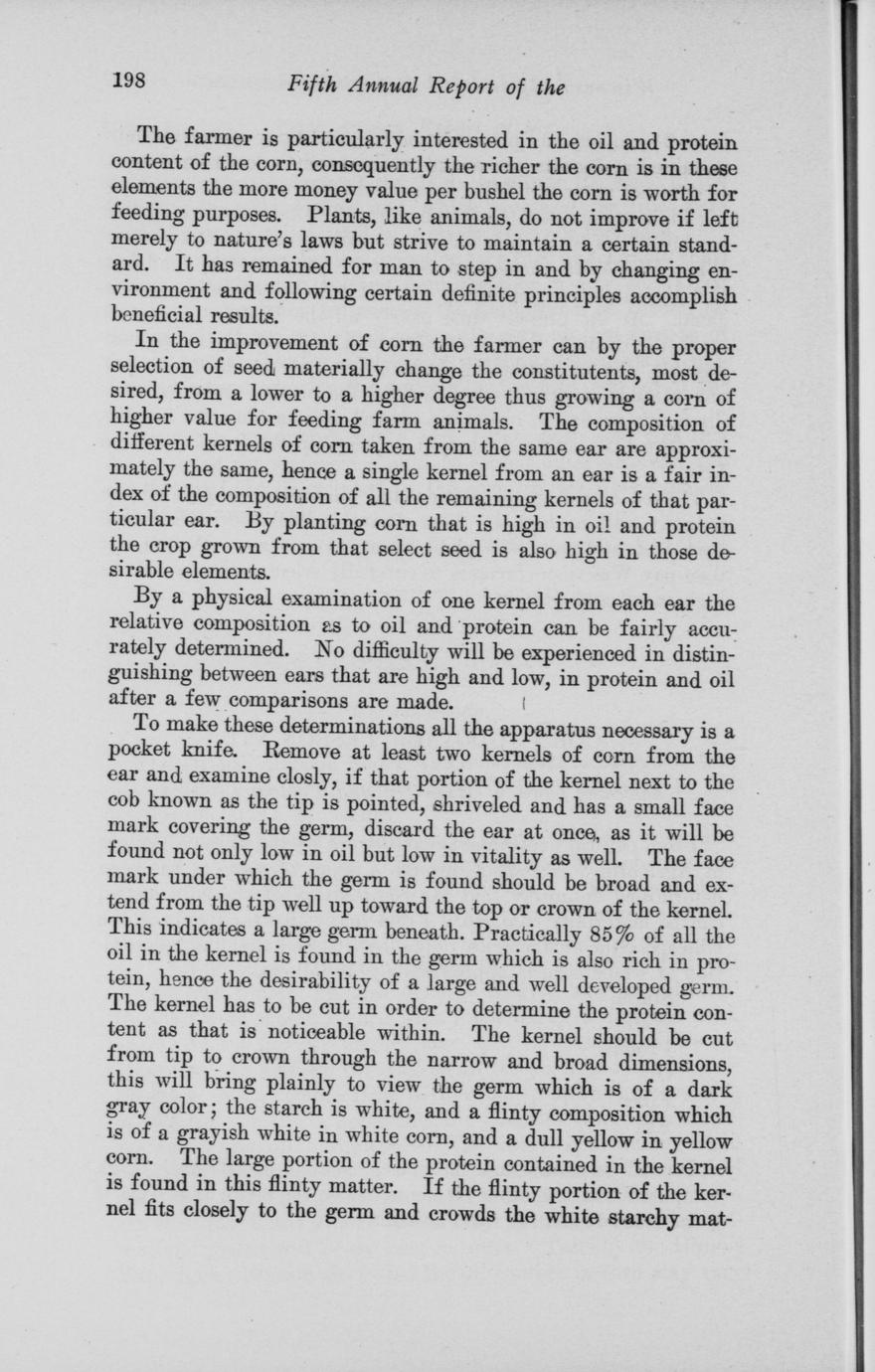 198 Fifth Annual Report of the

The farmer is particularly interested in the oil and protein content of the corn, consequently the richer the corn is in these elements the more money value per bushel the corn is worth for feeding purposes. Plants, like animals, do not improve if left merely to nature's laws but strive to maintain a certain standard. It has remained for man to step in and by changing environment and following certain definite principles accomplish beneficial results.

In the improvement of corn the farmer can by the proper selection of seed materially change the constitutents, most desired, from a lower to a higher degree thus growing a corn of higher value for feeding farm animals. The composition of different kernels of corn taken from the same ear are approximately the same, hence a single kernel from an ear is a fair index of the composition of all the remaining kernels of that particular ear. By planting corn that is high in oil and protein the crop grown from that select seed is also high in those desirable elements.

By a physical examination of one kernel from each ear the relative composition as to oil and protein can be fairly accurately determined. No difficulty will be experienced in distinguishing between ears that are high and low, in protein and oil after a few comparisons are made.

To make these determinations all the apparatus necessary is a pocket knife. Remove at least two kernels of corn from the ear and examine closly, if that portion of the kernel next to the cob known as the tip is pointed, shriveled and has a small face mark covering the germ, discard the ear at once, as it will be found not only low in oil but low in vitality as well. The face mark under which the germ is found should be broad and extend from the tip well up toward the top or crown of the kernel. This indicates a large germ beneath. Practically 85% of all the oil in the kernel is found in the germ which is also rich in protein, hence the desirability of a large and well developed germ. The kernel has to be cut in order to determine the protein content as that is noticeable within. The kernel should be cut from tip to crown through the narrow and broad dimensions, this will bring plainly to view the germ which is of a dark gray color; the starch is white, and a flinty composition which is of a grayish white in white corn, and a dull yellow in yellow corn. The large portion of the protein contained in the kernel is found in this flinty matter. If the flinty portion of the kernel fits closely to the germ and crowds the white starchy mat-